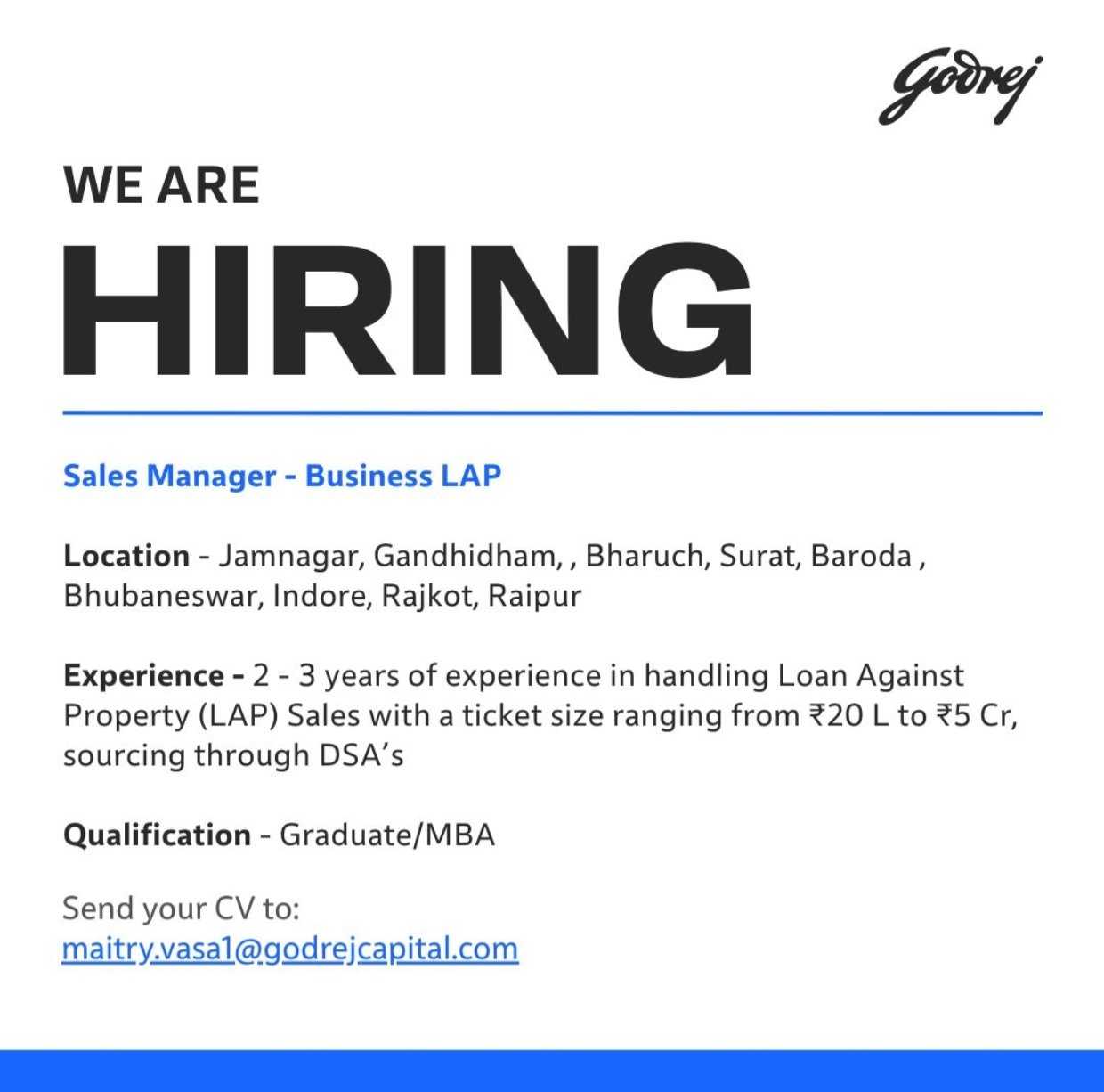 Godrej

WE ARE

HIRING

Sales Manager - Business LAP

Location - Jamnagar, Gandhidham, , Bharuch, Surat, Baroda , Bhubaneswar, Indore, Rajkot, Raipur

Experience - 2 - 3 years of experience in handling Loan Against Property (LAP) Sales with a ticket size ranging from ₹20 L to ₹5 Cr, sourcing through DSA's

Qualification - Graduate/MBA

Send your CV to:
maitry.vasa1@godrejcapital.com